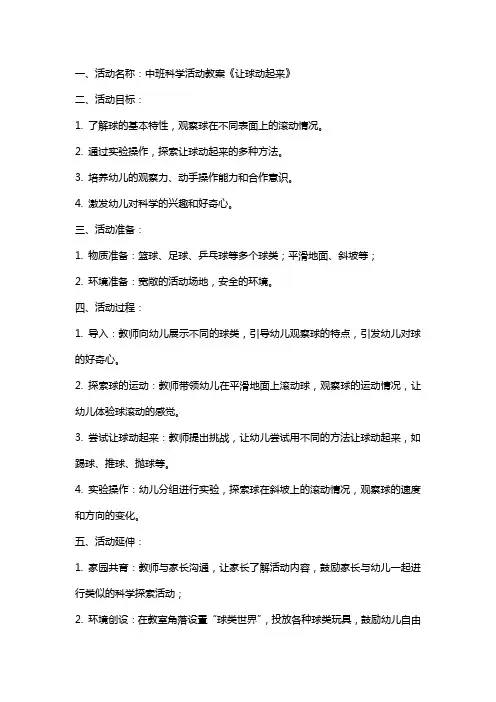 一、活动名称：中班科学活动教案《让球动起来》

二、活动目标：

1. 了解球的基本特性，观察球在不同表面上的滚动情况。

2. 通过实验操作，探索让球动起来的多种方法。

3. 培养幼儿的观察力、动手操作能力和合作意识。

4. 激发幼儿对科学的兴趣和好奇心。

三、活动准备：

1. 物质准备：篮球、足球、乒乓球等多个球类；平滑地面、斜坡等；

2. 环境准备：宽敞的活动场地，安全的环境。

四、活动过程：

1. 导入：教师向幼儿展示不同的球类，引导幼儿观察球的特点，引发幼儿对球的好奇心。

2. 探索球的运动：教师带领幼儿在平滑地面上滚动球，观察球的运动情况，让幼儿体验球滚动的感觉。

3. 尝试让球动起来：教师提出挑战，让幼儿尝试用不同的方法让球动起来，如踢球、推球、抛球等。

4. 实验操作：幼儿分组进行实验，探索球在斜坡上的滚动情况，观察球的速度和方向的变化。

五、活动延伸：

1. 家园共育：教师与家长沟通，让家长了解活动内容，鼓励家长与幼儿一起进行类似的科学探索活动；

2. 环境创设：在教室角落设置“球类世界”，投放各种球类玩具，鼓励幼儿自由